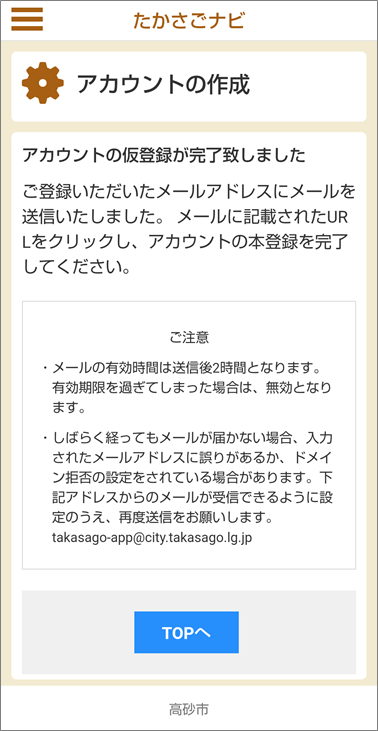 たかさごナビ

アカウントの作成

アカウントの仮登録が完了致しました

ご登録いただいたメールアドレスにメールを送信いたしました。 メールに記載されたURLをクリックし、アカウントの本登録を完了してください。

ご注意

・メールの有効時間は送信後2時間となります。有効期限を過ぎてしまった場合は、無効となります。

・しばらく経ってもメールが届かない場合、入力されたメールアドレスに誤りがあるか、ドメイン拒否の設定をされている場合があります。下記アドレスからのメールが受信できるように設定のうえ、再度送信をお願いします。
takasago-app@city.takasago.lg.jp

TOPへ

高砂市